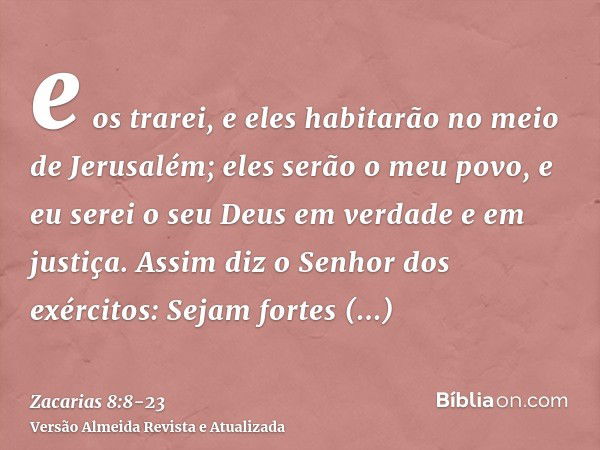 e os trarei, e eles habitarão no meio de Jerusalém; eles serão o meu povo, e eu serei o seu Deus em verdade e em justiça. Assim diz o Senhor dos exércitos: Sejam fortes (...)

Zacarias 8:8-23
Versão Almeida Revista e Atualizada

Bíbliaon.com